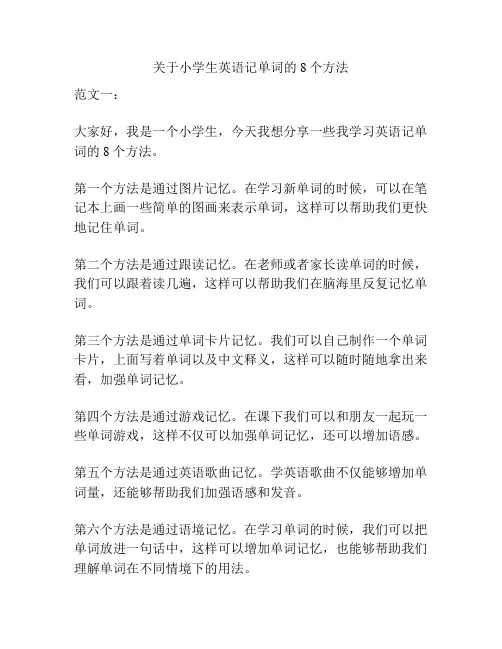 关于小学生英语记单词的 8 个方法

范文一：

大家好，我是一个小学生，今天我想分享一些我学习英语记单词的 8 个方法。

第一个方法是通过图片记忆。在学习新单词的时候，可以在笔记本上画一些简单的图画来表示单词，这样可以帮助我们更快地记住单词。

第二个方法是通过跟读记忆。在老师或者家长读单词的时候，我们可以跟着读几遍，这样可以帮助我们在脑海里反复记忆单词。

第三个方法是通过单词卡片记忆。我们可以自己制作一个单词卡片，上面写着单词以及中文释义，这样可以随时随地拿出来看，加强单词记忆。

第四个方法是通过游戏记忆。在课下我们可以和朋友一起玩一些单词游戏，这样不仅可以加强单词记忆，还可以增加语感。

第五个方法是通过英语歌曲记忆。学英语歌曲不仅能够增加单词量，还能够帮助我们加强语感和发音。

第六个方法是通过语境记忆。在学习单词的时候，我们可以把单词放进一句话中，这样可以增加单词记忆，也能够帮助我们理解单词在不同情境下的用法。